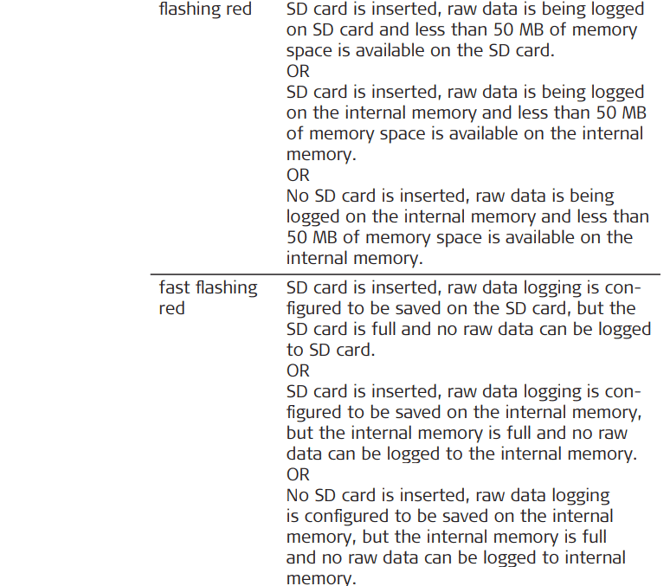 | flashing red | SD card is inserted, raw data is being logged on SD card and less than 50 MB of memory space is available on the SD card. OR SD card is inserted, raw data is being logged on the internal memory and less than 50 MB of memory space is available on the internal memory. OR No SD card is inserted, raw data is being logged on the internal memory and less than 50 MB of memory space is available on the internal memory. |
|---|---|
| fast flashing red | SD card is inserted, raw data logging is configured to be saved on the SD card, but the SD card is full and no raw data can be logged to SD card. OR SD card is inserted, raw data logging is configured to be saved on the internal memory, but the internal memory is full and no raw data can be logged to the internal memory. OR No SD card is inserted, raw data logging is configured to be saved on the internal memory, but the internal memory is full and no raw data can be logged to internal memory. |